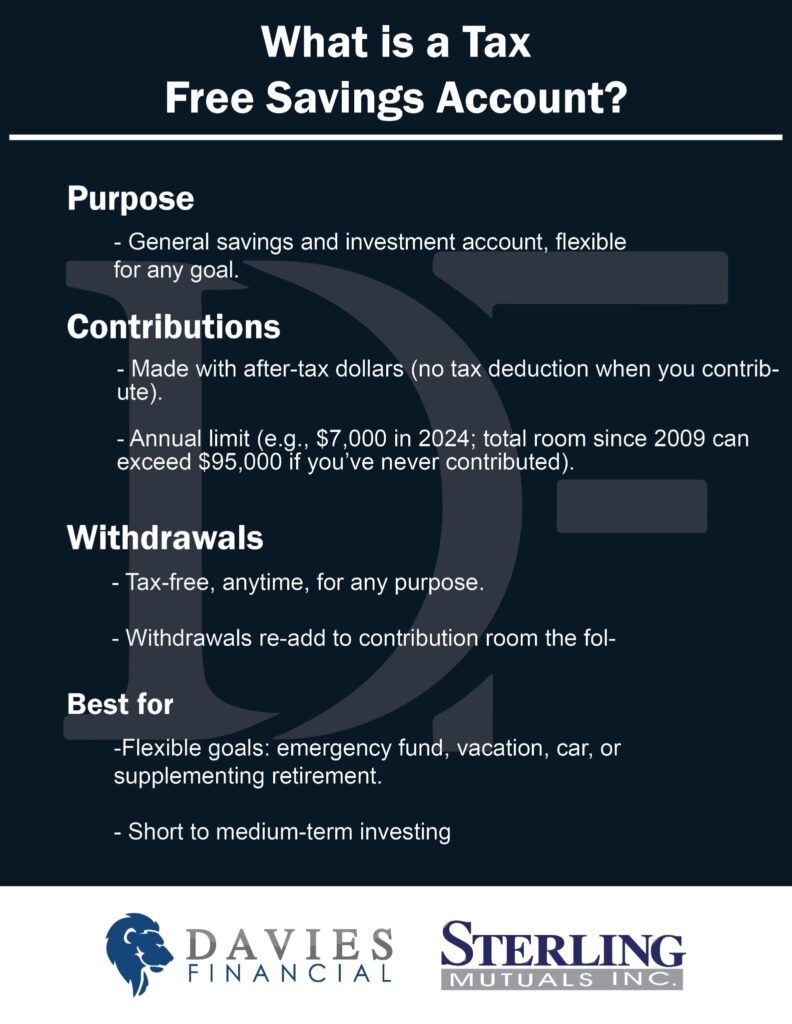 What is a Tax
Free Savings Account?

Purpose

- General savings and investment account, flexible for any goal.

Contributions

- Made with after-tax dollars (no tax deduction when you contribute).

- Annual limit (e.g., $7,000 in 2024; total room since 2009 can exceed $95,000 if you've never contributed).

Withdrawals

- Tax-free, anytime, for any purpose.

- Withdrawals re-add to contribution room the fol-

Best for

-Flexible goals: emergency fund, vacation, car, or supplementing retirement.

- Short to medium-term investing

DAVIES
FINANCIAL

STERLING
MUTUALS INC.